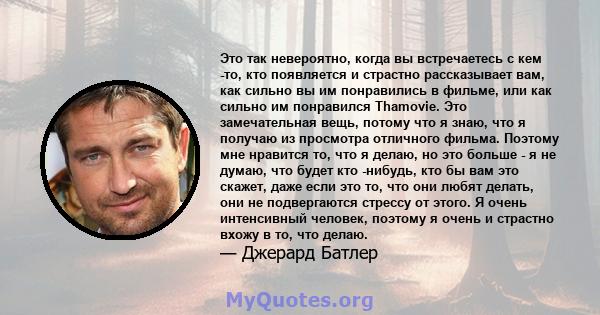 Это так невероятно, когда вы встречаетесь с кем -то, кто появляется и страстно рассказывает вам, как сильно вы им понравились в фильме, или как сильно им понравился Thamovie. Это замечательная вещь, потому что я знаю, что я получаю из просмотра отличного фильма. Поэтому мне нравится то, что я делаю, но это больше - я не думаю, что будет кто -нибудь, кто бы вам это скажет, даже если это то, что они любят делать, они не подвергаются стрессу от этого. Я очень интенсивный человек, поэтому я очень и страстно вхожу в то, что делаю.
— Джерард Батлер

MyQuotes.org